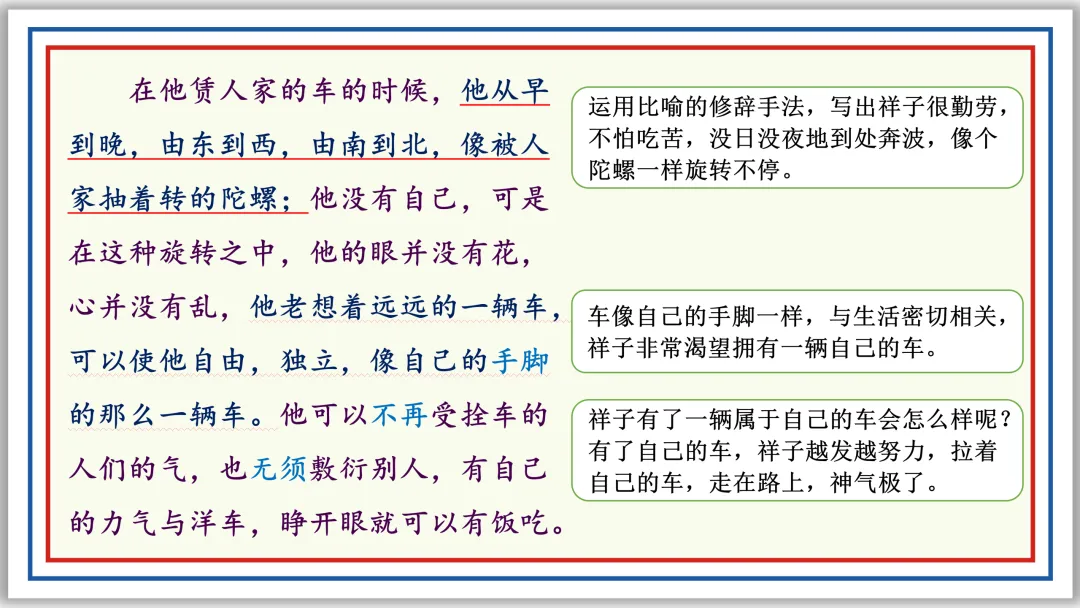 在他赁人家的车的时候，他从早到晚，由东到西，由南到北，像被人家抽着转的陀螺；他没有自己，可是在这种旋转之中，他的眼并没有花，心并没有乱，他老想着远远的一辆车，可以使他自由，独立，像自己的手脚的那么一辆车。他可以不再受拴车的人们的气，也无须敷衍别人，有自己的力气与洋车，睁开眼就可以有饭吃。

运用比喻的修辞手法，写出祥子很勤劳，不怕吃苦，没日没夜地到处奔波，像个陀螺一样旋转不停。

车像自己的手脚一样，与生活密切相关，祥子非常渴望拥有一辆自己的车。

祥子有了一辆属于自己的车会怎么样呢？有了自己的车，祥子越发越努力，拉着自己的车，走在路上，神气极了。